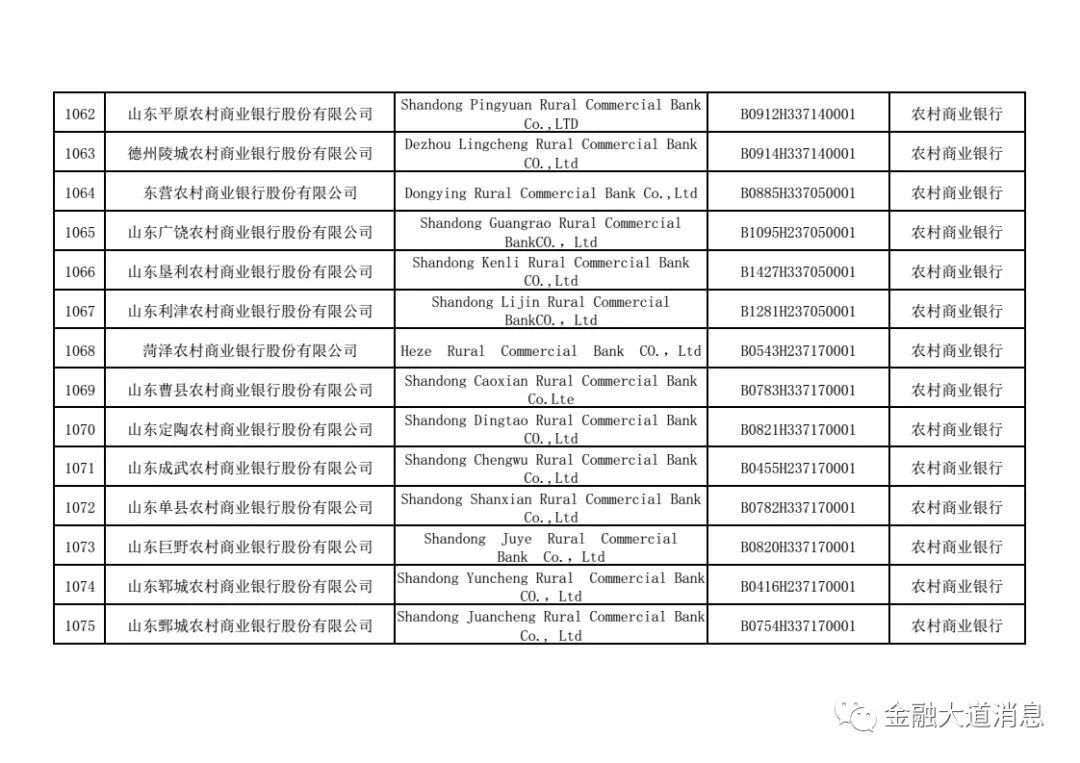 | 1062 | 山东平原农村商业银行股份有限公司 | Shandong Pingyuan Rural Commercial Bank Co.,LTD | B0912H337140001 | 农村商业银行 |
|---|---|---|---|---|
| 1063 | 德州陵城农村商业银行股份有限公司 | Dezhou Lingcheng Rural Commercial Bank CO.,Ltd | B0914H337140001 | 农村商业银行 |
| 1064 | 东营农村商业银行股份有限公司 | Dongying Rural Commercial Bank Co.,Ltd | B0885H337050001 | 农村商业银行 |
| 1065 | 山东广饶农村商业银行股份有限公司 | Shandong Guangrao Rural Commercial BankCO., Ltd | B1095H237050001 | 农村商业银行 |
| 1066 | 山东垦利农村商业银行股份有限公司 | Shandong Kenli Rural Commercial Bank CO.,Ltd | B1427H337050001 | 农村商业银行 |
| 1067 | 山东利津农村商业银行股份有限公司 | Shandong Lijin Rural Commercial BankCO., Ltd | B1281H237050001 | 农村商业银行 |
| 1068 | 菏泽农村商业银行股份有限公司 | Heze Rural Commercial Bank CO., Ltd | B0543H237170001 | 农村商业银行 |
| 1069 | 山东曹县农村商业银行股份有限公司 | Shandong Caoxian Rural Commercial Bank Co.Lte | B0783H337170001 | 农村商业银行 |
| 1070 | 山东定陶农村商业银行股份有限公司 | Shandong Dingtao Rural Commercial Bank CO.,Ltd | B0821H337170001 | 农村商业银行 |
| 1071 | 山东成武农村商业银行股份有限公司 | Shandong Chengwu Rural Commercial Bank Co.,Ltd | B0455H237170001 | 农村商业银行 |
| 1072 | 山东单县农村商业银行股份有限公司 | Shandong Shanxian Rural Commercial Bank Co.,Ltd | B0782H337170001 | 农村商业银行 |
| 1073 | 山东巨野农村商业银行股份有限公司 | Shandong Juye Rural Commercial Bank Co., Ltd | B0820H337170001 | 农村商业银行 |
| 1074 | 山东郓城农村商业银行股份有限公司 | Shandong Yuncheng Rural Commercial Bank CO., Ltd | B0416H237170001 | 农村商业银行 |
| 1075 | 山东鄄城农村商业银行股份有限公司 | Shandong Juancheng Rural Commercial Bank Co., Ltd | B0754H337170001 | 农村商业银行 |

金融大道消息